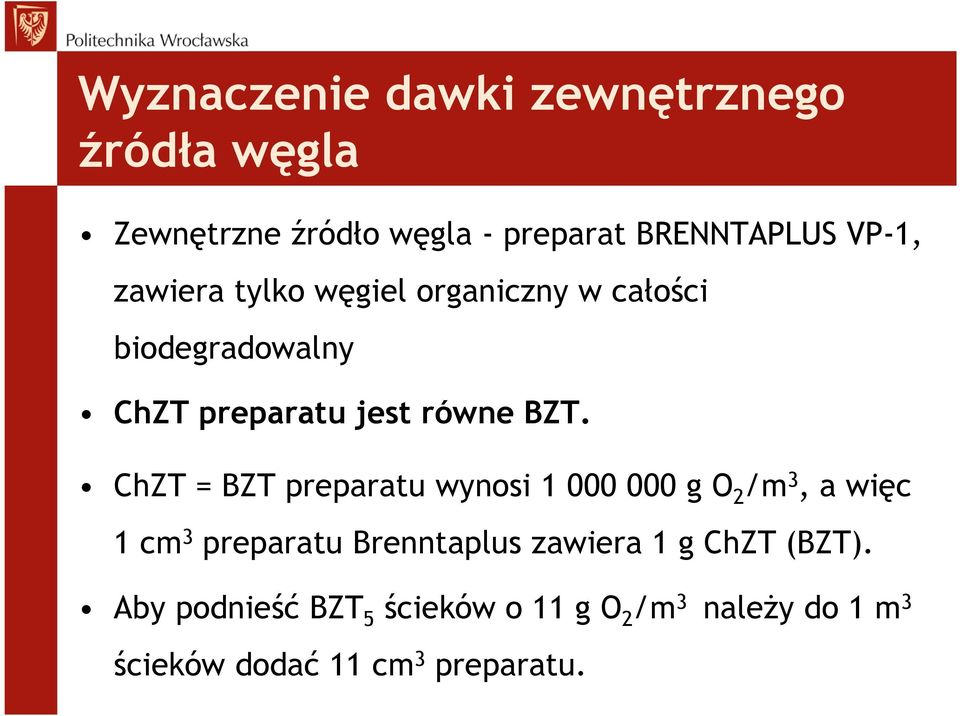 Politechnika Wrocławska

Wyznaczenie dawki zewnętrznego źródła węgla

• Zewnętrzne źródło węgla - preparat BRENNTAPLUS VP-1, zawiera tylko węgiel organiczny w całości biodegradowalny

• ChZT preparatu jest równe BZT.

• ChZT = BZT preparatu wynosi 1 000 000 g $O_2/m^3$, a więc 1 $cm^3$ preparatu Brenntaplus zawiera 1 g ChZT (BZT).

• Aby podnieść $BZT_5$ ścieków o 11 g $O_2/m^3$ należy do 1 $m^3$ ścieków dodać 11 $cm^3$ preparatu.